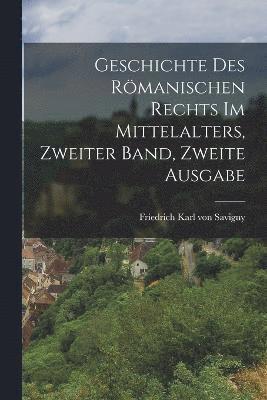 Geschichte Des Römanischen Rechts Im Mittelalters, Zweiter Band, Zweite Ausgabe

Friedrich Karl von Savigny